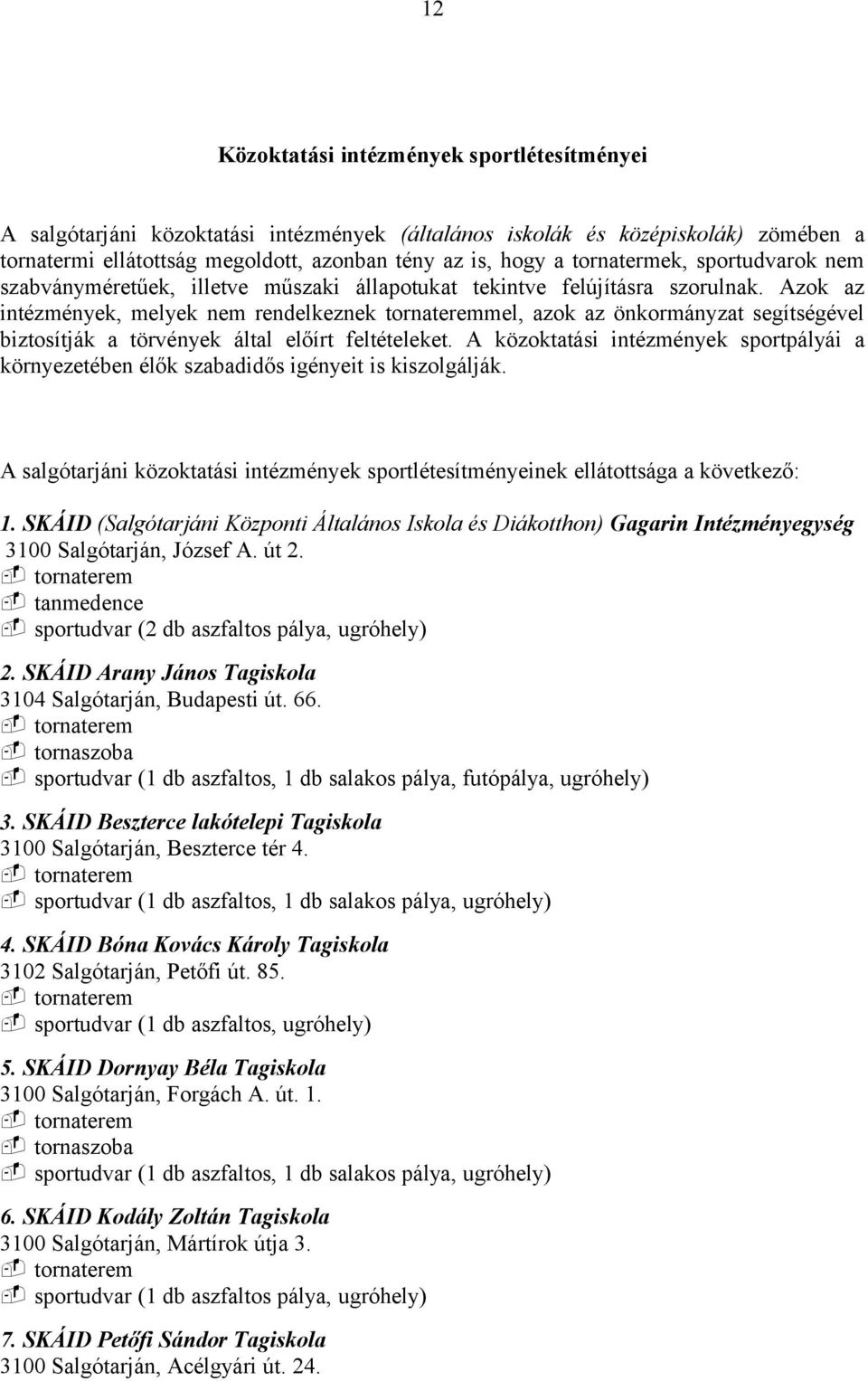 12

Közoktatási intézmények sportlétesítményei

A salgótarjáni közoktatási intézmények (általános iskolák és középiskolák) zömében a tornatermi ellátottság megoldott, azonban tény az is, hogy a tornatermek, sportudvarok nem szabványméretűek, illetve műszaki állapotukat tekintve felújításra szorulnak. Azok az intézmények, melyek nem rendelkeznek tornateremmel, azok az önkormányzat segítségével biztosítják a törvények által előírt feltételeket. A közoktatási intézmények sportpályái a környezetében élők szabadidős igényeit is kiszolgálják.

A salgótarjáni közoktatási intézmények sportlétesítményeinek ellátottsága a következő:

1. SKÁID (Salgótarjáni Központi Általános Iskola és Diákotthon) Gagarin Intézményegység
3100 Salgótarján, József A. út 2.
tornaterem
tanmedence
sportudvar (2 db aszfaltos pálya, ugróhely)

2. SKÁID Arany János Tagiskola
3104 Salgótarján, Budapesti út. 66.
tornaterem
tornaszoba
sportudvar (1 db aszfaltos, 1 db salakos pálya, futópálya, ugróhely)

3. SKÁID Beszterce lakótelepi Tagiskola
3100 Salgótarján, Beszterce tér 4.
tornaterem
sportudvar (1 db aszfaltos, 1 db salakos pálya, ugróhely)

4. SKÁID Bóna Kovács Károly Tagiskola
3102 Salgótarján, Petőfi út. 85.
tornaterem
sportudvar (1 db aszfaltos, ugróhely)

5. SKÁID Dornyay Béla Tagiskola
3100 Salgótarján, Forgách A. út. 1.
tornaterem
tornaszoba
sportudvar (1 db aszfaltos, 1 db salakos pálya, ugróhely)

6. SKÁID Kodály Zoltán Tagiskola
3100 Salgótarján, Mártírok útja 3.
tornaterem
sportudvar (1 db aszfaltos pálya, ugróhely)

7. SKÁID Petőfi Sándor Tagiskola
3100 Salgótarján, Acélgyári út. 24.